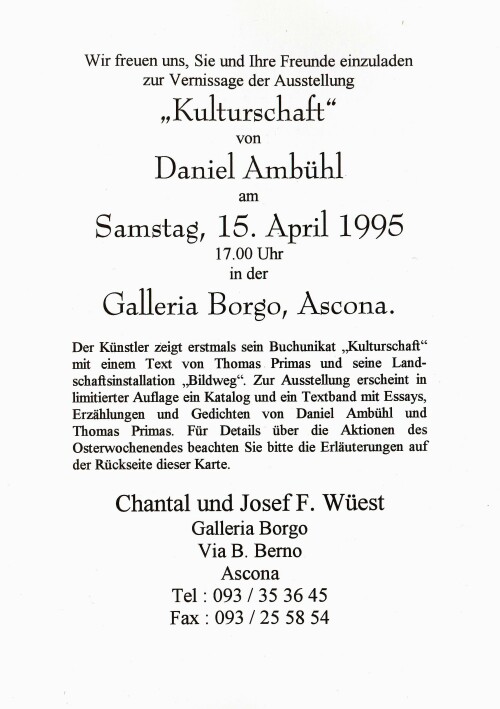 Wir freuen uns, Sie und Ihre Freunde einzuladen
zur Vernissage der Ausstellung
„Kulturschaft“
von
Daniel Ambühl
am
Samstag, 15. April 1995
17.00 Uhr
in der
Galleria Borgo, Ascona.

Der Künstler zeigt erstmals sein Buchunikat „Kulturschaft“ mit einem Text von Thomas Primas und seine Landschaftsinstallation „Bildweg“. Zur Ausstellung erscheint in limitierter Auflage ein Katalog und ein Textband mit Essays, Erzählungen und Gedichten von Daniel Ambühl und Thomas Primas. Für Details über die Aktionen des Osterwochenendes beachten Sie bitte die Erläuterungen auf der Rückseite dieser Karte.

Chantal und Josef F. Wüest
Galleria Borgo
Via B. Berno
Ascona
Tel : 093 / 35 36 45
Fax : 093 / 25 58 54